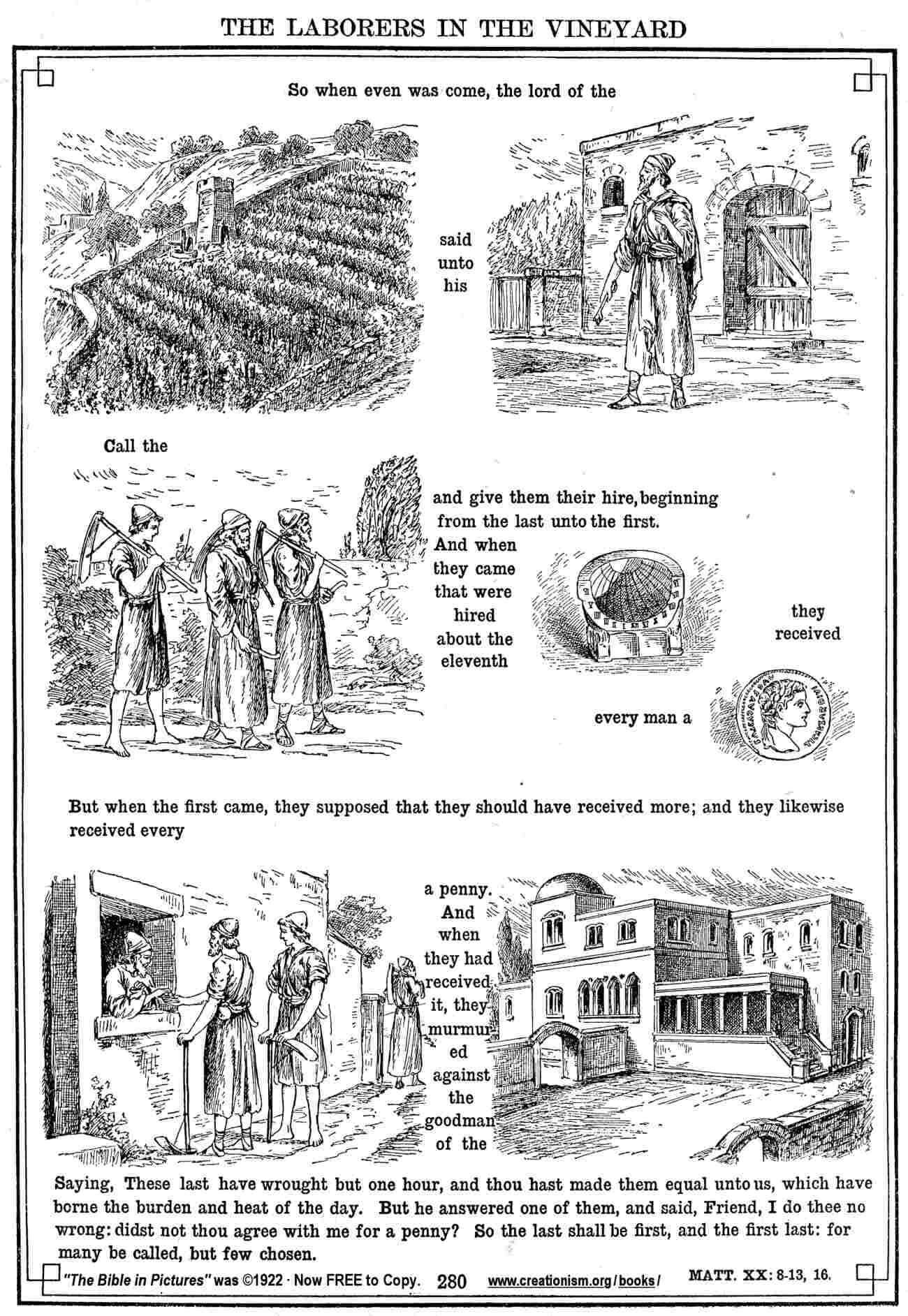 THE LABORERS IN THE VINEYARD

So when even was come, the lord of the

said unto his

Call the

and give them their hire, beginning from the last unto the first.

And when they came that were hired about the eleventh

they received

every man a

But when the first came, they supposed that they should have received more; and they likewise received every

a penny. And when they had received it, they murmured against the goodman of the

Saying, These last have wrought but one hour, and thou hast made them equal unto us, which have borne the burden and heat of the day. But he answered one of them, and said, Friend, I do thee no wrong: didst not thou agree with me for a penny? So the last shall be first, and the first last: for many be called, but few chosen.

"The Bible in Pictures" was ©1922 · Now FREE to Copy. 280 www.creationism.org/books/ MATT. XX: 8-13, 16.